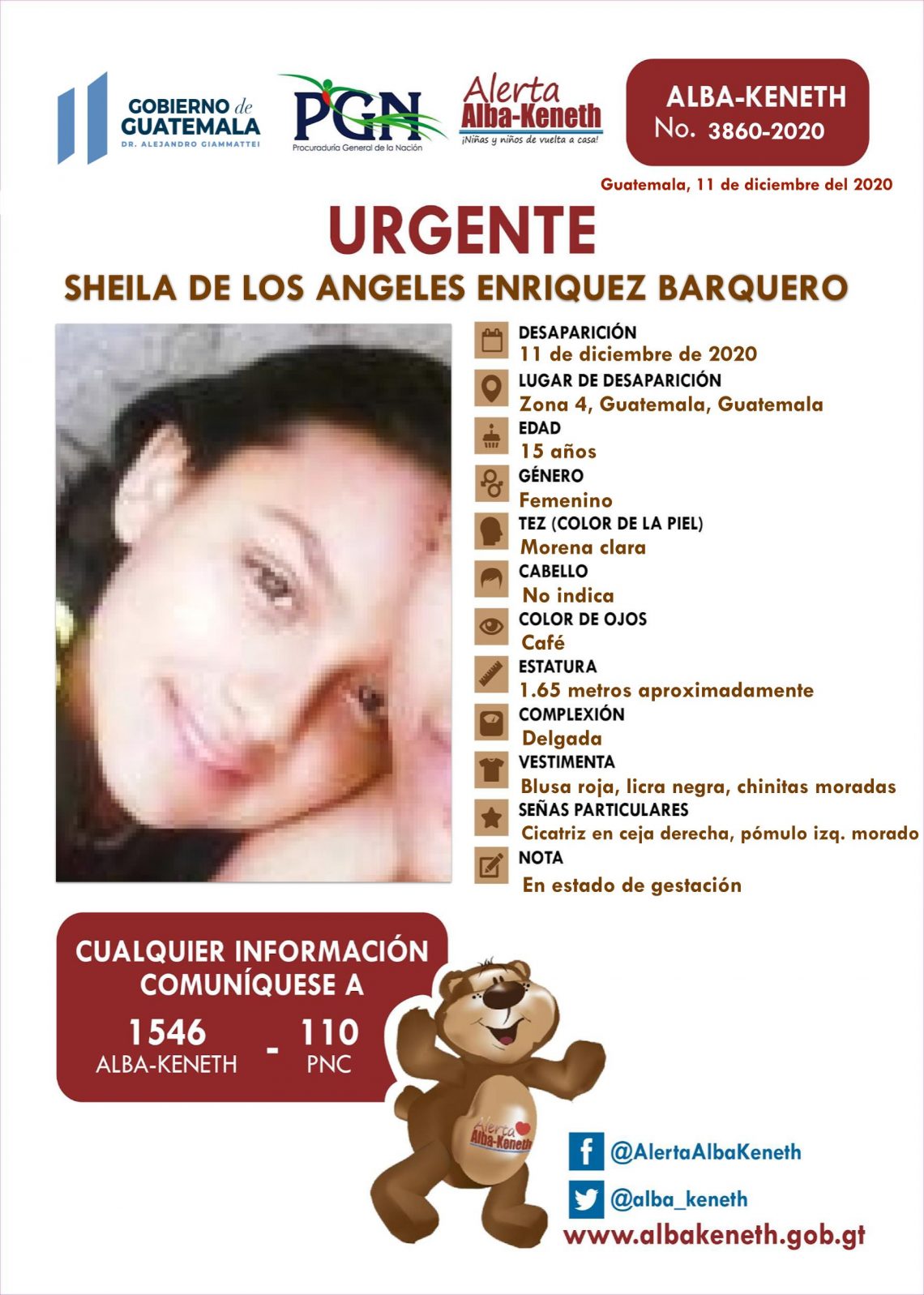 GOBIERNO de GUATEMALA
DR. ALEJANDRO GIAMMATTEI

PGN
Procuraduría General de la Nación

Alerta Alba-Keneth
¡Niñas y niños de vuelta a casa!

ALBA-KENETH
No. 3860-2020

Guatemala, 11 de diciembre del 2020

URGENTE

SHEILA DE LOS ANGELES ENRIQUEZ BARQUERO

DESAPARICIÓN
11 de diciembre de 2020

LUGAR DE DESAPARICIÓN
Zona 4, Guatemala, Guatemala

EDAD
15 años

GÉNERO
Femenino

TEZ (COLOR DE LA PIEL)
Morena clara

CABELLO
No indica

COLOR DE OJOS
Café

ESTATURA
1.65 metros aproximadamente

COMPLEXIÓN
Delgada

VESTIMENTA
Blusa roja, licra negra, chinitas moradas

SEÑAS PARTICULARES
Cicatriz en ceja derecha, pómulo izq. morado

NOTA
En estado de gestación

CUALQUIER INFORMACIÓN COMUNÍQUESE A

1546
ALBA-KENETH
-
110
PNC

Alerta Alba-Keneth

@AlertaAlbaKeneth

@alba_keneth

www.albakeneth.gob.gt